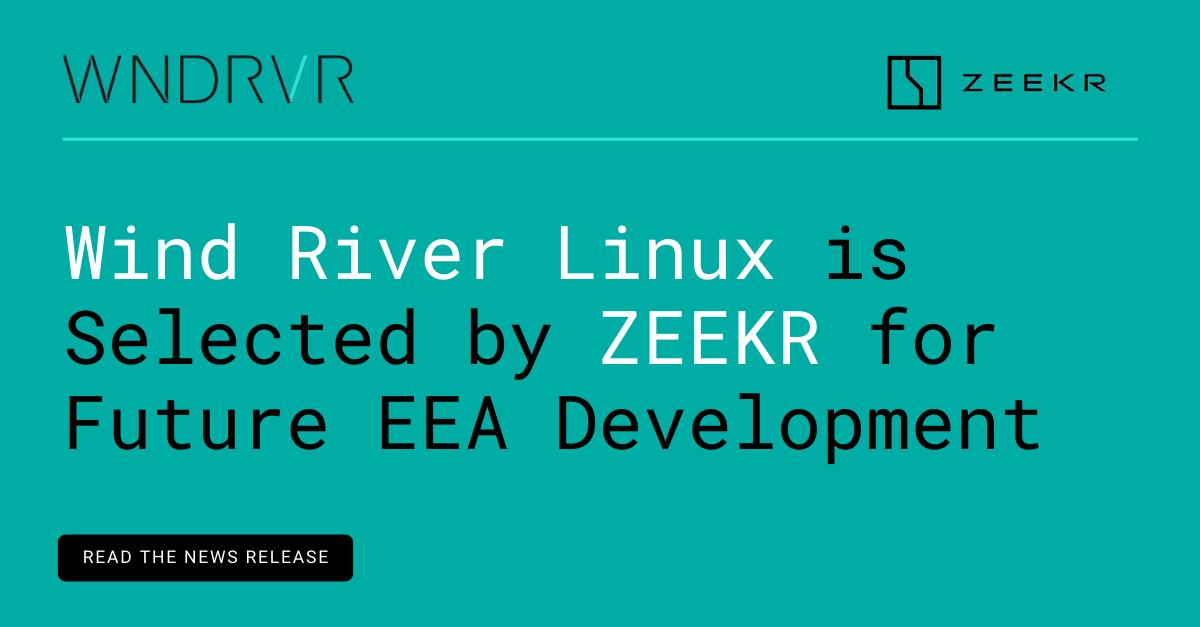 WNDRVR

ZEEKR

Wind River Linux is Selected by ZEEKR for Future EEA Development

READ THE NEWS RELEASE